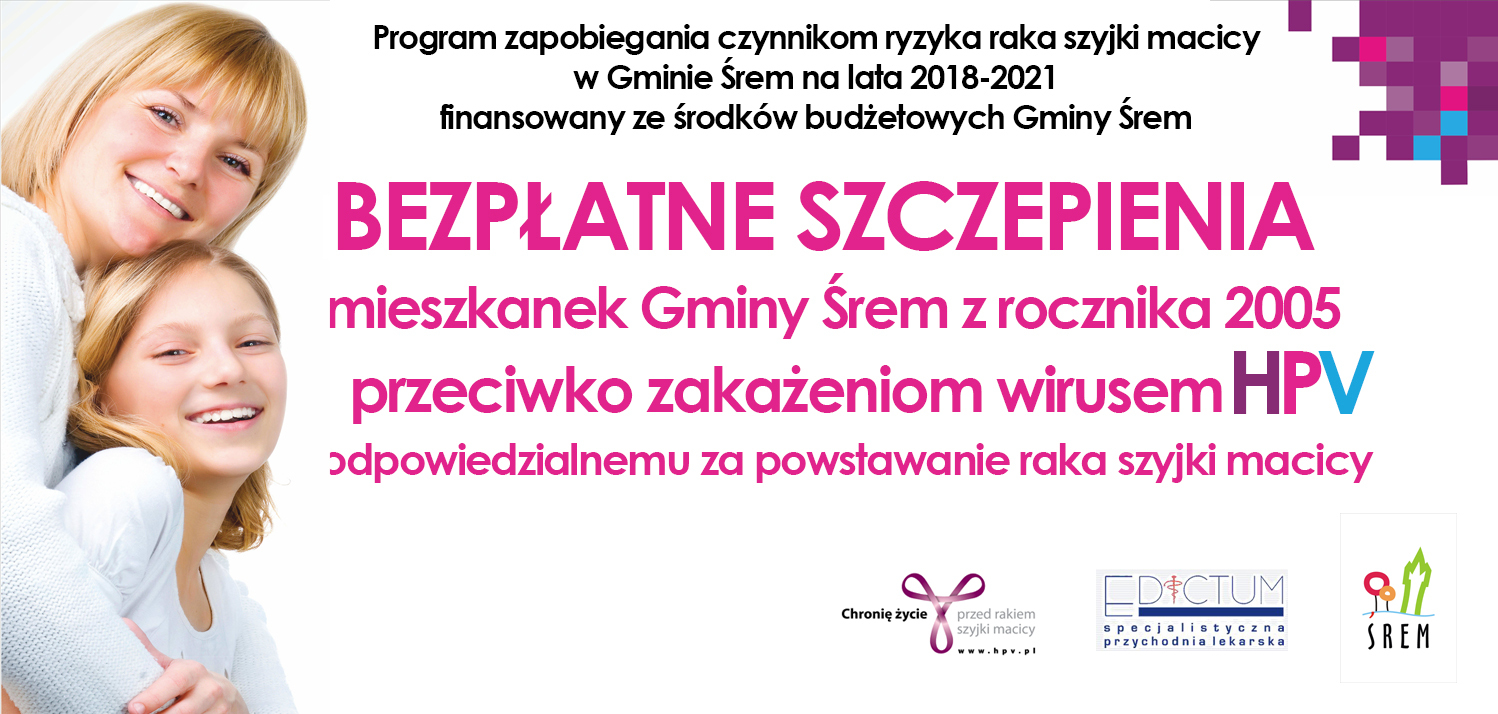 Program zapobiegania czynnikom ryzyka raka szyjki macicy
w Gminie Śrem na lata 2018-2021
finansowany ze środków budżetowych Gminy Śrem

BEZPŁATNE SZCZEPIENIA

mieszkanek Gminy Śrem z rocznika 2005

przeciwko zakażeniom wirusem HPV

odpowiedzialnemu za powstawanie raka szyjki macicy

Chronię życie przed rakiem szyjki macicy
www.hpv.pl

EDICTUM
specjalistyczna przychodnia lekarska

ŚREM